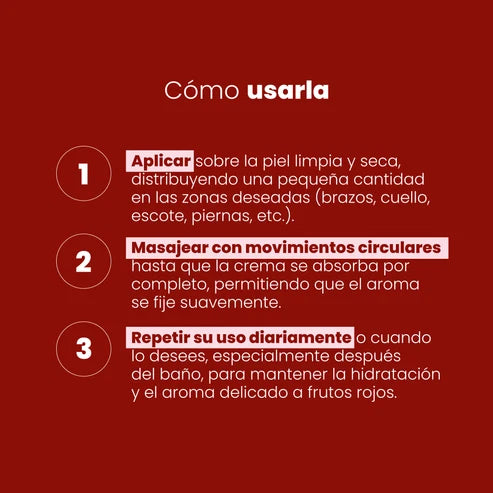 Cómo usarla

1

Aplicar sobre la piel limpia y seca, distribuyendo una pequeña cantidad en las zonas deseadas (brazos, cuello, escote, piernas, etc.).

2

Masajear con movimientos circulares hasta que la crema se absorba por completo, permitiendo que el aroma se fije suavemente.

3

Repetir su uso diariamente o cuando lo desees, especialmente después del baño, para mantener la hidratación y el aroma delicado a frutos rojos.